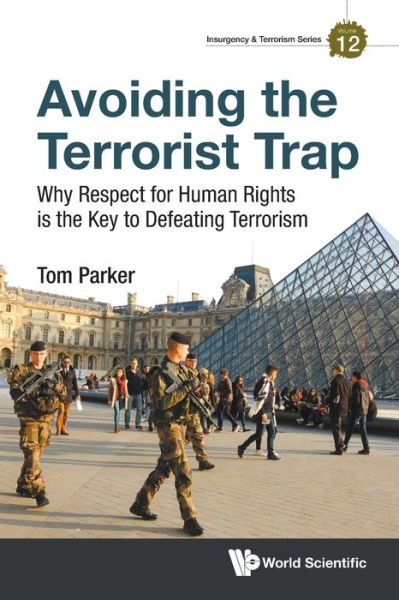 Insurgency & Terrorism Series

Volume 12

Avoiding the Terrorist Trap

Why Respect for Human Rights is the Key to Defeating Terrorism

Tom Parker

World Scientific